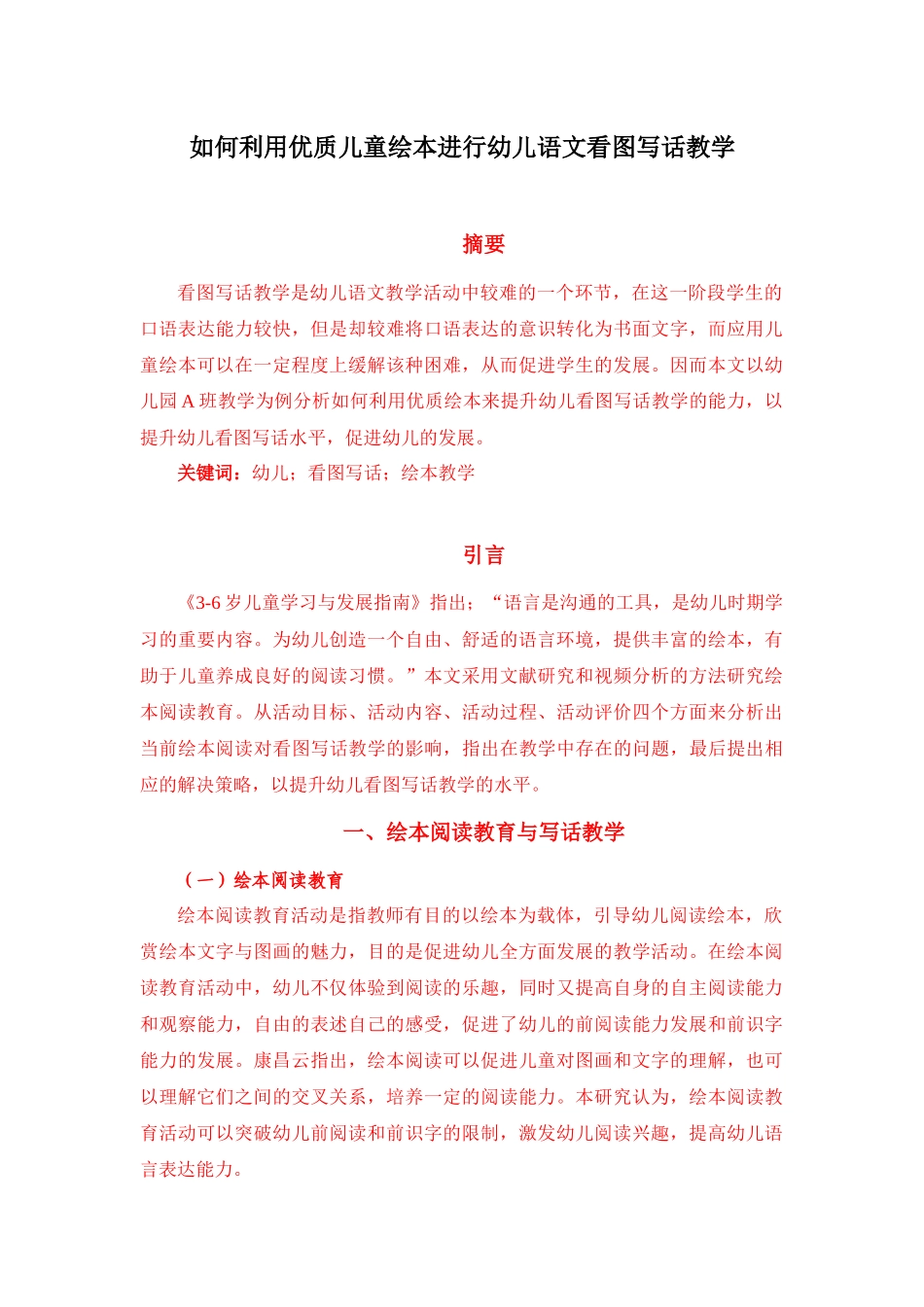 如何利用优质儿童绘本进行幼儿语文看图写话教学

摘要

看图写话教学是幼儿语文教学活动中较难的一个环节，在这一阶段学生的口语表达能力较快，但是却较难将口语表达的意识转化为书面文字，而应用儿童绘本可以在一定程度上缓解该种困难，从而促进学生的发展。因而本文以幼儿园 A 班教学为例分析如何利用优质绘本来提升幼儿看图写话教学的能力，以提升幼儿看图写话水平，促进幼儿的发展。

关键词：幼儿；看图写话；绘本教学

引言

《3-6 岁儿童学习与发展指南》指出；“语言是沟通的工具，是幼儿时期学习的重要内容。为幼儿创造一个自由、舒适的语言环境，提供丰富的绘本，有助于儿童养成良好的阅读习惯。”本文采用文献研究和视频分析的方法研究绘本阅读教育。从活动目标、活动内容、活动过程、活动评价四个方面来分析出当前绘本阅读对看图写话教学的影响，指出在教学中存在的问题，最后提出相应的解决策略，以提升幼儿看图写话教学的水平。

一、绘本阅读教育与写话教学

（一）绘本阅读教育

绘本阅读教育活动是指教师有目的以绘本为载体，引导幼儿阅读绘本，欣赏绘本文字与图画的魅力，目的是促进幼儿全方面发展的教学活动。在绘本阅读教育活动中，幼儿不仅体验到阅读的乐趣，同时又提高自身的自主阅读能力和观察能力，自由的表述自己的感受，促进了幼儿的前阅读能力发展和前识字能力的发展。康昌云指出，绘本阅读可以促进儿童对图画和文字的理解，也可以理解它们之间的交叉关系，培养一定的阅读能力。本研究认为，绘本阅读教育活动可以突破幼儿前阅读和前识字的限制，激发幼儿阅读兴趣，提高幼儿语言表达能力。